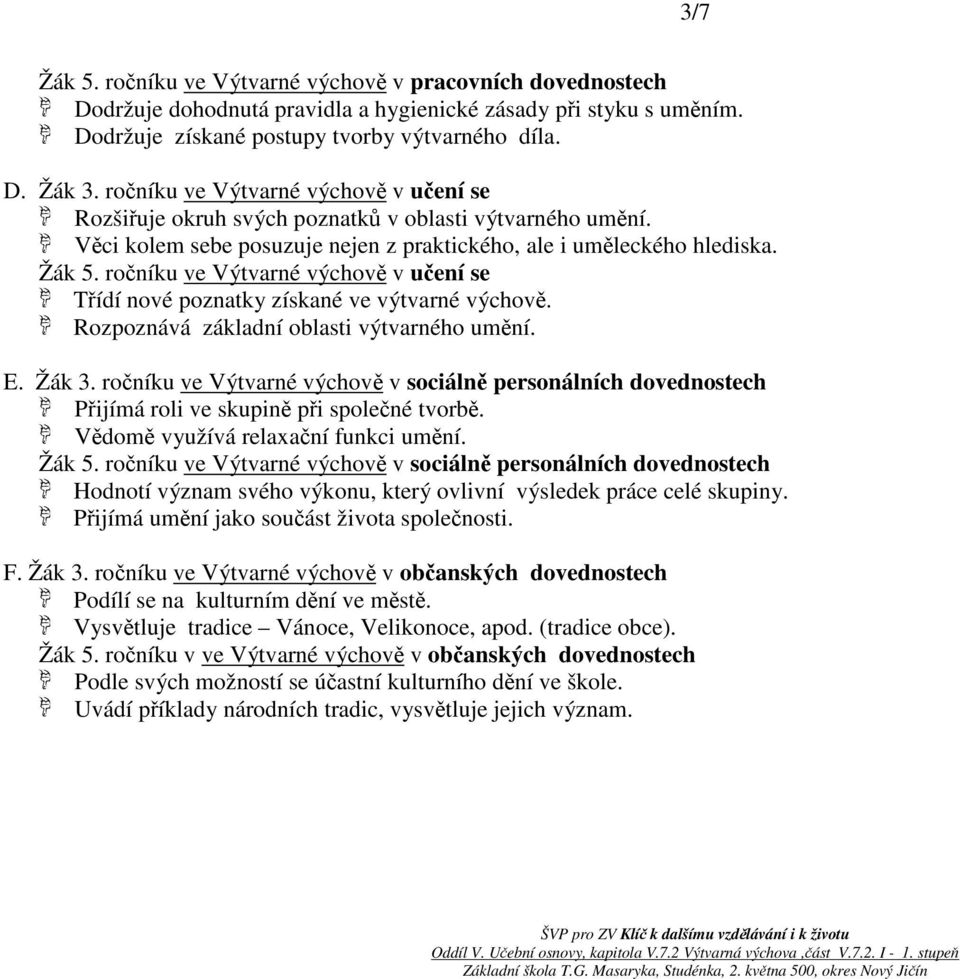 3/7

Žák 5. ročníku ve Výtvarné výchově v pracovních dovednostech
Dodržuje dohodnutá pravidla a hygienické zásady při styku s uměním.
Dodržuje získané postupy tvorby výtvarného díla.

D. Žák 3. ročníku ve Výtvarné výchově v učení se
Rozšiřuje okruh svých poznatků v oblasti výtvarného umění.
Věci kolem sebe posuzuje nejen z praktického, ale i uměleckého hlediska.
Žák 5. ročníku ve Výtvarné výchově v učení se
Třídí nové poznatky získané ve výtvarné výchově.
Rozpoznává základní oblasti výtvarného umění.

E. Žák 3. ročníku ve Výtvarné výchově v sociálně personálních dovednostech
Přijímá roli ve skupině při společné tvorbě.
Vědomě využívá relaxační funkci umění.
Žák 5. ročníku ve Výtvarné výchově v sociálně personálních dovednostech
Hodnotí význam svého výkonu, který ovlivní výsledek práce celé skupiny.
Přijímá umění jako součást života společnosti.

F. Žák 3. ročníku ve Výtvarné výchově v občanských dovednostech
Podílí se na kulturním dění ve městě.
Vysvětluje tradice – Vánoce, Velikonoce, apod. (tradice obce).
Žák 5. ročníku v ve Výtvarné výchově v občanských dovednostech
Podle svých možností se účastní kulturního dění ve škole.
Uvádí příklady národních tradic, vysvětluje jejich význam.

ŠVP pro ZV Klíč k dalšímu vzdělávání i k životu
Oddíl V. Učební osnovy, kapitola V.7.2 Výtvarná výchova ,část V.7.2. I - 1. stupeň
Základní škola T.G. Masaryka, Studénka, 2. května 500, okres Nový Jičín